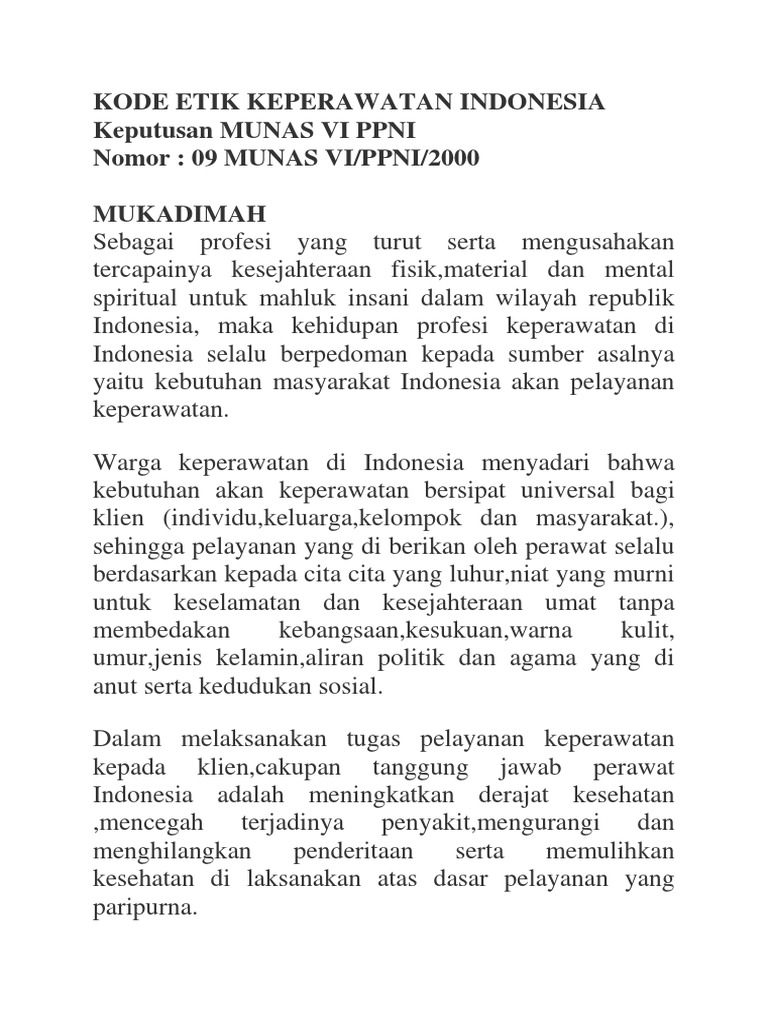 KODE ETIK KEPERAWATAN INDONESIA
Keputusan MUNAS VI PPNI
Nomor : 09 MUNAS VI/PPNI/2000

MUKADIMAH
Sebagai profesi yang turut serta mengusahakan tercapainya kesejahteraan fisik,material dan mental spiritual untuk mahluk insani dalam wilayah republik Indonesia, maka kehidupan profesi keperawatan di Indonesia selalu berpedoman kepada sumber asalnya yaitu kebutuhan masyarakat Indonesia akan pelayanan keperawatan.

Warga keperawatan di Indonesia menyadari bahwa kebutuhan akan keperawatan bersipat universal bagi klien (individu,keluarga,kelompok dan masyarakat.), sehingga pelayanan yang di berikan oleh perawat selalu berdasarkan kepada cita cita yang luhur,niat yang murni untuk keselamatan dan kesejahteraan umat tanpa membedakan kebangsaan,kesukuan,warna kulit, umur,jenis kelamin,aliran politik dan agama yang di anut serta kedudukan sosial.

Dalam melaksanakan tugas pelayanan keperawatan kepada klien,cakupan tanggung jawab perawat Indonesia adalah meningkatkan derajat kesehatan ,mencegah terjadinya penyakit,mengurangi dan menghilangkan penderitaan serta memulihkan kesehatan di laksanakan atas dasar pelayanan yang paripurna.